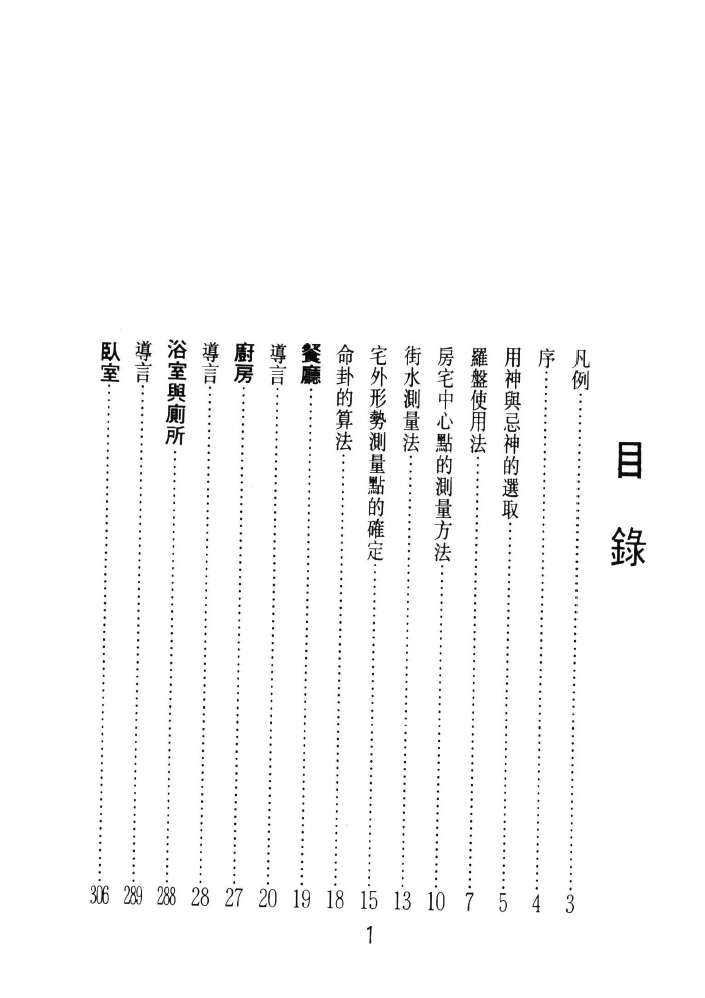 目錄

凡例……3
序……4
用神與忌神的選取……5
羅盤使用法……7
房宅中心點的測量方法……10
街水測量法……13
宅外形勢測量點的確定……15
命卦的算法……18
餐廳……19
導言……20
廚房……27
導言……28
浴室與廁所……288
導言……289
臥室……306

1